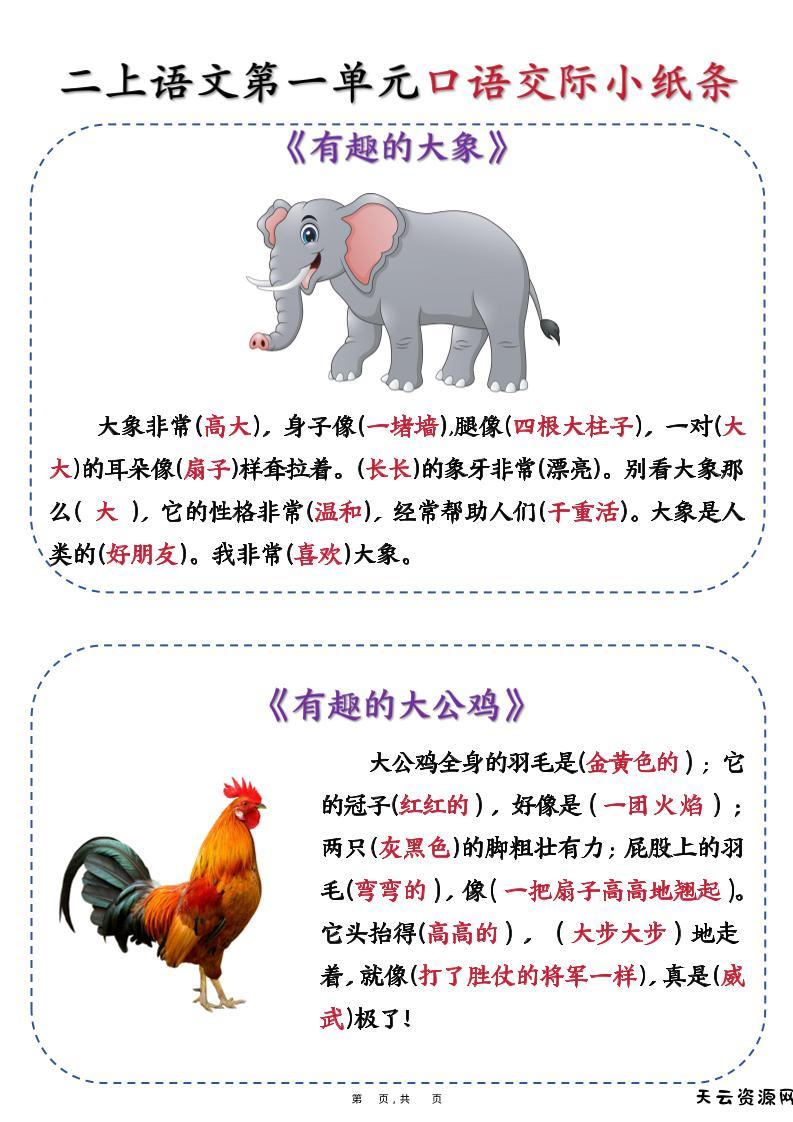 二上语文第一单元口语交际小纸条

《有趣的大象》

大象非常(高大)，身子像(一堵墙),腿像(四根大柱子)，一对(大大)的耳朵像(扇子)样耷拉着。(长长)的象牙非常(漂亮)。别看大象那么( 大 )，它的性格非常(温和)，经常帮助人们(干重活)。大象是人类的(好朋友)。我非常(喜欢)大象。

《有趣的大公鸡》

大公鸡全身的羽毛是(金黄色的)；它的冠子(红红的)，好像是(一团火焰)；两只(灰黑色)的脚粗壮有力；屁股上的羽毛(弯弯的)，像(一把扇子高高地翘起)。它头抬得(高高的)，(大步大步)地走着，就像(打了胜仗的将军一样)，真是(威武)极了！

第 页，共 页

天云资源网